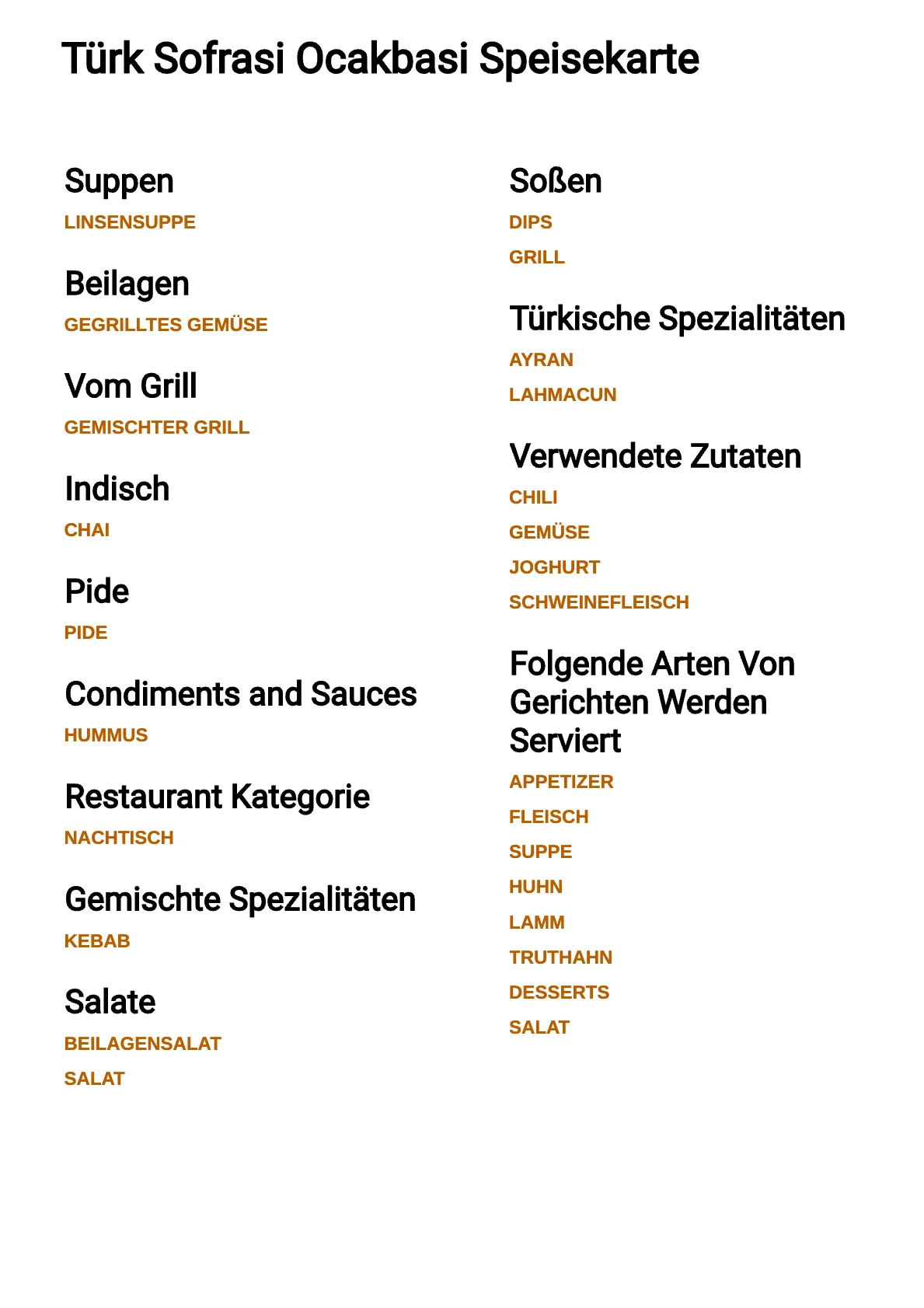 Türk Sofrasi Ocakbasi Speisekarte

Suppen

LINSENSUPPE

Beilagen

GEGRILLTES GEMÜSE

Vom Grill

GEMISCHTER GRILL

Indisch

CHAI

Pide

PIDE

Condiments and Sauces

HUMMUS

Restaurant Kategorie

NACHTISCH

Gemischte Spezialitäten

KEBAB

Salate

BEILAGENSALAT

SALAT

Soßen

DIPS

GRILL

Türkische Spezialitäten

AYRAN

LAHMACUN

Verwendete Zutaten

CHILI

GEMÜSE

JOGHURT

SCHWEINEFLEISCH

Folgende Arten Von Gerichten Werden Serviert

APPETIZER

FLEISCH

SUPPE

HUHN

LAMM

TRUTHAHN

DESSERTS

SALAT